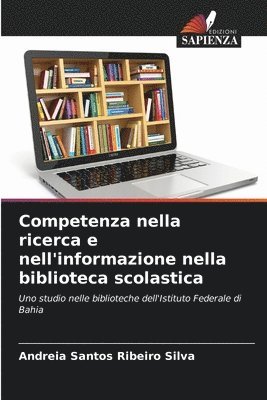 EDIZIONI
SAPIENZA

Competenza nella ricerca e nell'informazione nella biblioteca scolastica

Uno studio nelle biblioteche dell'Istituto Federale di Bahia

Andreia Santos Ribeiro Silva